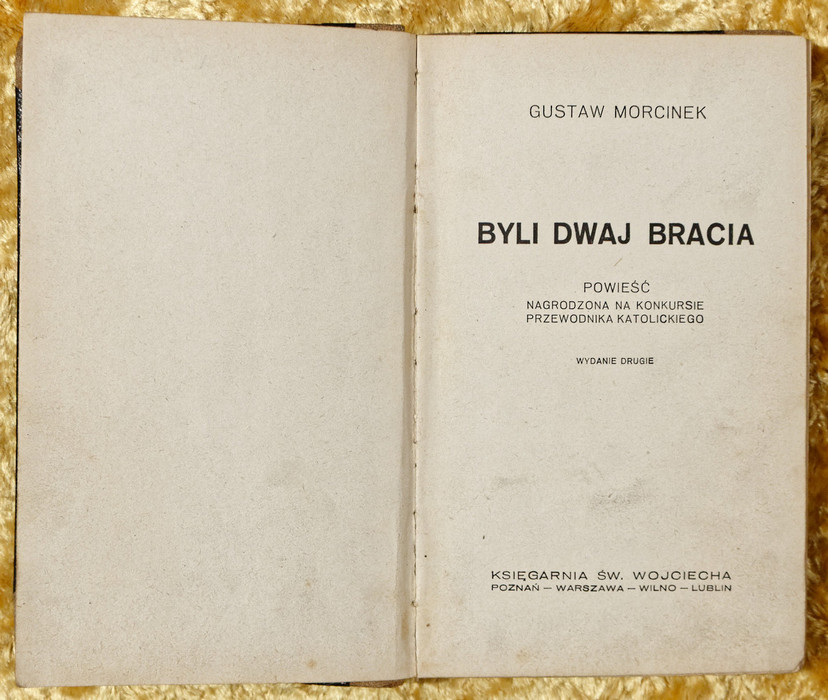 GUSTAW MORCINEK

BYLI DWAJ BRACIA

POWIEŚĆ
NAGRODZONA NA KONKURSIE
PRZEWODNIKA KATOLICKIEGO

WYDANIE DRUGIE

KSIĘGARNIA ŚW. WOJCIECHA
POZNAŃ — WARSZAWA — WILNO — LUBLIN